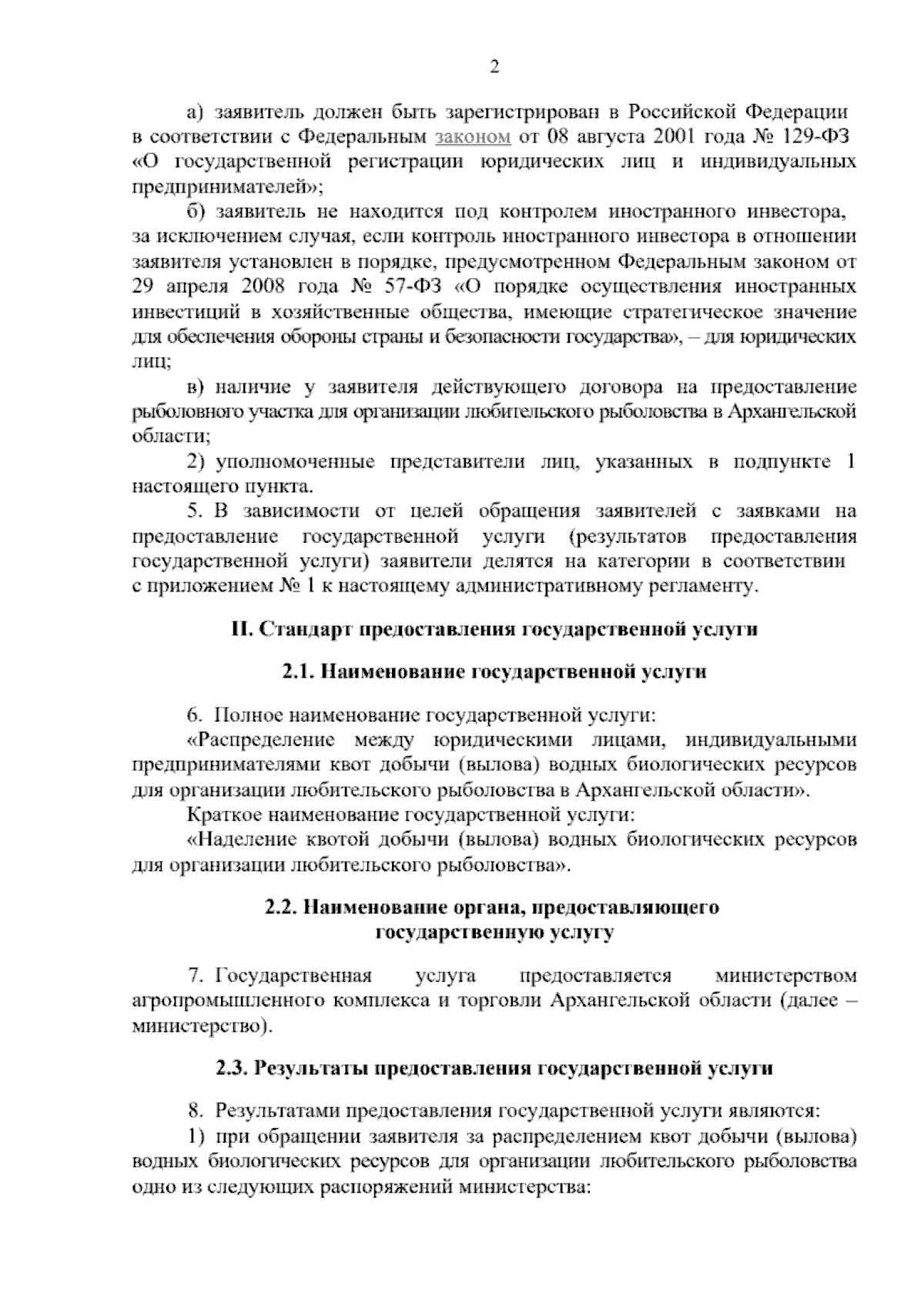 2

а) заявитель должен быть зарегистрирован в Российской Федерации в соответствии с Федеральным законом от 08 августа 2001 года № 129-ФЗ «О государственной регистрации юридических лиц и индивидуальных предпринимателей»;

б) заявитель не находится под контролем иностранного инвестора, за исключением случая, если контроль иностранного инвестора в отношении заявителя установлен в порядке, предусмотренном Федеральным законом от 29 апреля 2008 года № 57-ФЗ «О порядке осуществления иностранных инвестиций в хозяйственные общества, имеющие стратегическое значение для обеспечения обороны страны и безопасности государства», – для юридических лиц;

в) наличие у заявителя действующего договора на предоставление рыболовного участка для организации любительского рыболовства в Архангельской области;

2) уполномоченные представители лиц, указанных в подпункте 1 настоящего пункта.

5. В зависимости от целей обращения заявителей с заявками на предоставление государственной услуги (результатов предоставления государственной услуги) заявители делятся на категории в соответствии с приложением № 1 к настоящему административному регламенту.

II. Стандарт предоставления государственной услуги

2.1. Наименование государственной услуги

6. Полное наименование государственной услуги:

«Распределение между юридическими лицами, индивидуальными предпринимателями квот добычи (вылова) водных биологических ресурсов для организации любительского рыболовства в Архангельской области».

Краткое наименование государственной услуги:

«Наделение квотой добычи (вылова) водных биологических ресурсов для организации любительского рыболовства».

2.2. Наименование органа, предоставляющего государственную услугу

7. Государственная услуга предоставляется министерством агропромышленного комплекса и торговли Архангельской области (далее – министерство).

2.3. Результаты предоставления государственной услуги

8. Результатами предоставления государственной услуги являются:

1) при обращении заявителя за распределением квот добычи (вылова) водных биологических ресурсов для организации любительского рыболовства одно из следующих распоряжений министерства: